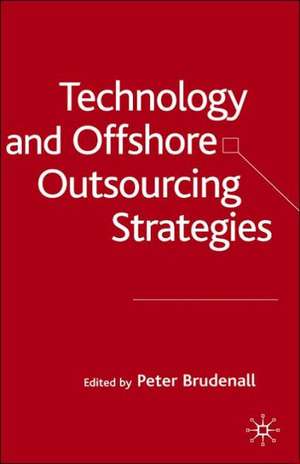 Technology and Offshore Outsourcing Strategies

Edited by Peter Brudenall